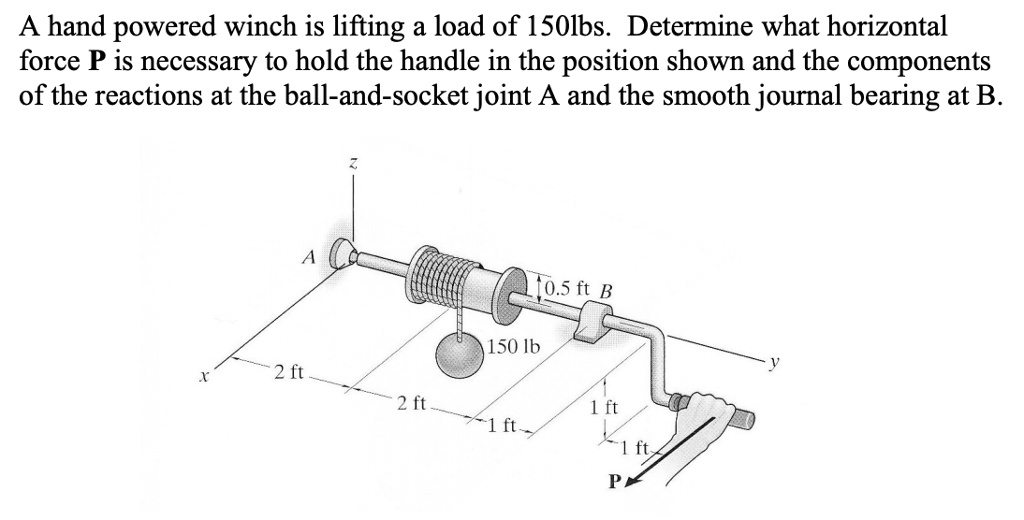 A hand powered winch is lifting a load of 150lbs. Determine what horizontal force **P** is necessary to hold the handle in the position shown and the components of the reactions at the ball-and-socket joint A and the smooth journal bearing at B.

z

A

0.5 ft B

150 lb

x

2 ft

2 ft

1 ft

1 ft

1 ft

y

P